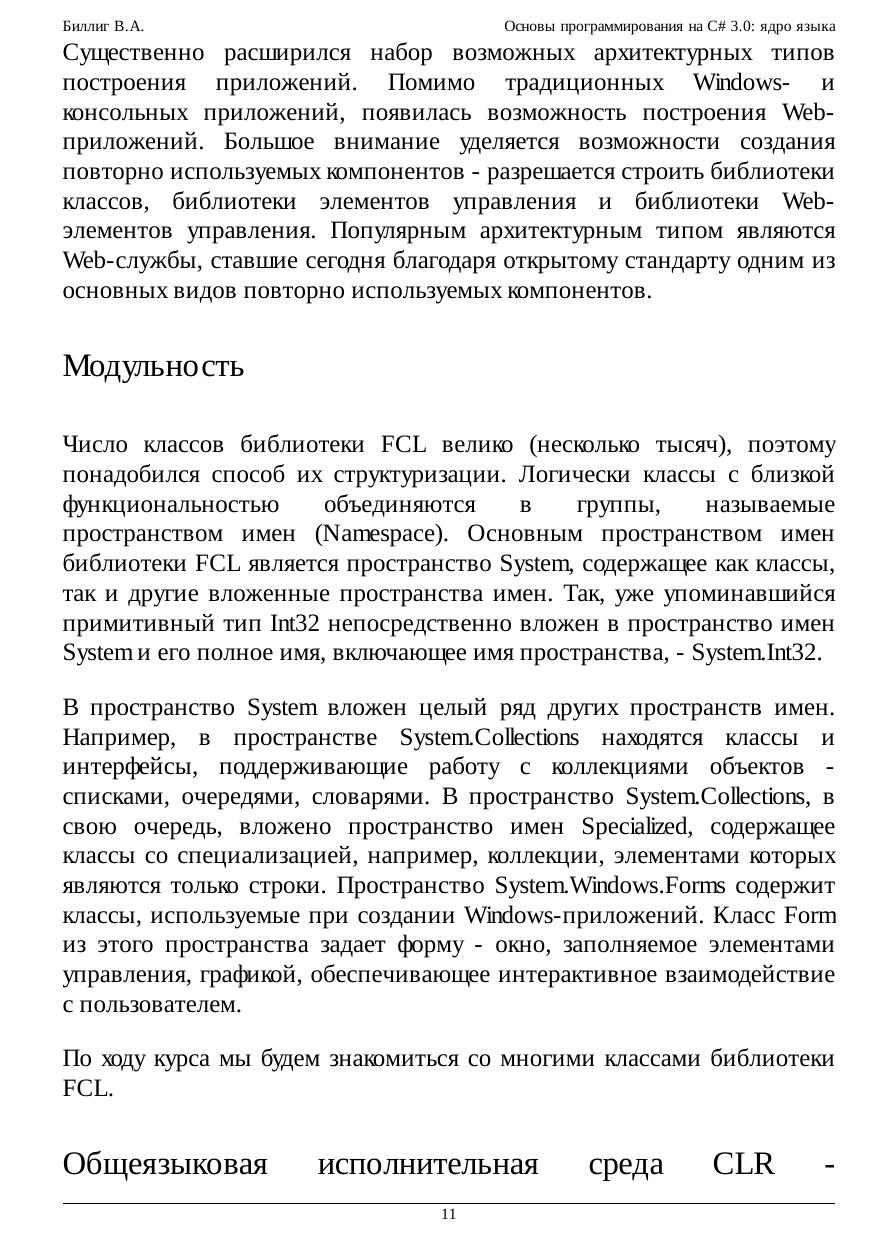 Биллиг В.А. Основы программирования на C# 3.0: ядро языка

Существенно расширился набор возможных архитектурных типов построения приложений. Помимо традиционных Windows- и консольных приложений, появилась возможность построения Web-приложений. Большое внимание уделяется возможности создания повторно используемых компонентов - разрешается строить библиотеки классов, библиотеки элементов управления и библиотеки Web-элементов управления. Популярным архитектурным типом являются Web-службы, ставшие сегодня благодаря открытому стандарту одним из основных видов повторно используемых компонентов.

Модульность

Число классов библиотеки FCL велико (несколько тысяч), поэтому понадобился способ их структуризации. Логически классы с близкой функциональностью объединяются в группы, называемые пространством имен (Namespace). Основным пространством имен библиотеки FCL является пространство System, содержащее как классы, так и другие вложенные пространства имен. Так, уже упоминавшийся примитивный тип Int32 непосредственно вложен в пространство имен System и его полное имя, включающее имя пространства, - System.Int32.

В пространство System вложен целый ряд других пространств имен. Например, в пространстве System.Collections находятся классы и интерфейсы, поддерживающие работу с коллекциями объектов - списками, очередями, словарями. В пространство System.Collections, в свою очередь, вложено пространство имен Specialized, содержащее классы со специализацией, например, коллекции, элементами которых являются только строки. Пространство System.Windows.Forms содержит классы, используемые при создании Windows-приложений. Класс Form из этого пространства задает форму - окно, заполняемое элементами управления, графикой, обеспечивающее интерактивное взаимодействие с пользователем.

По ходу курса мы будем знакомиться со многими классами библиотеки FCL.

Общеязыковая исполнительная среда CLR -

11